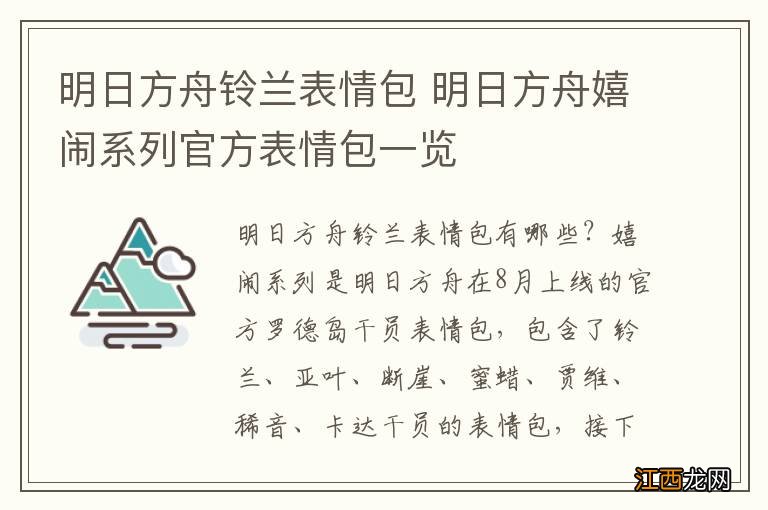 明日方舟铃兰表情包 明日方舟嬉闹系列官方表情包一览

明日方舟铃兰表情包有哪些？嬉闹系列是明日方舟在8月上线的官方罗德岛干员表情包，包含了铃兰、亚叶、断崖、蜜蜡、贾维、稀音、卡达干员的表情包，接下

江西龙网